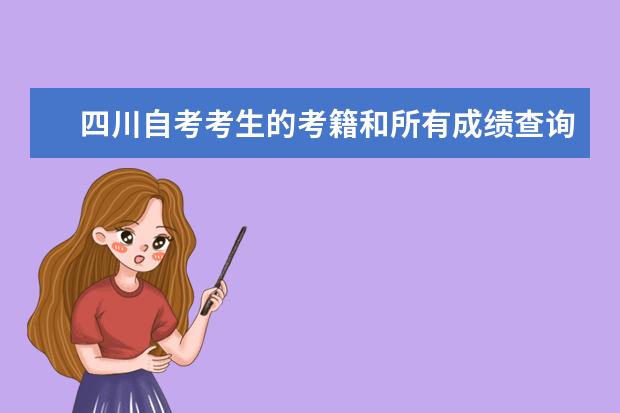 四川自考考生的考籍和所有成绩查询